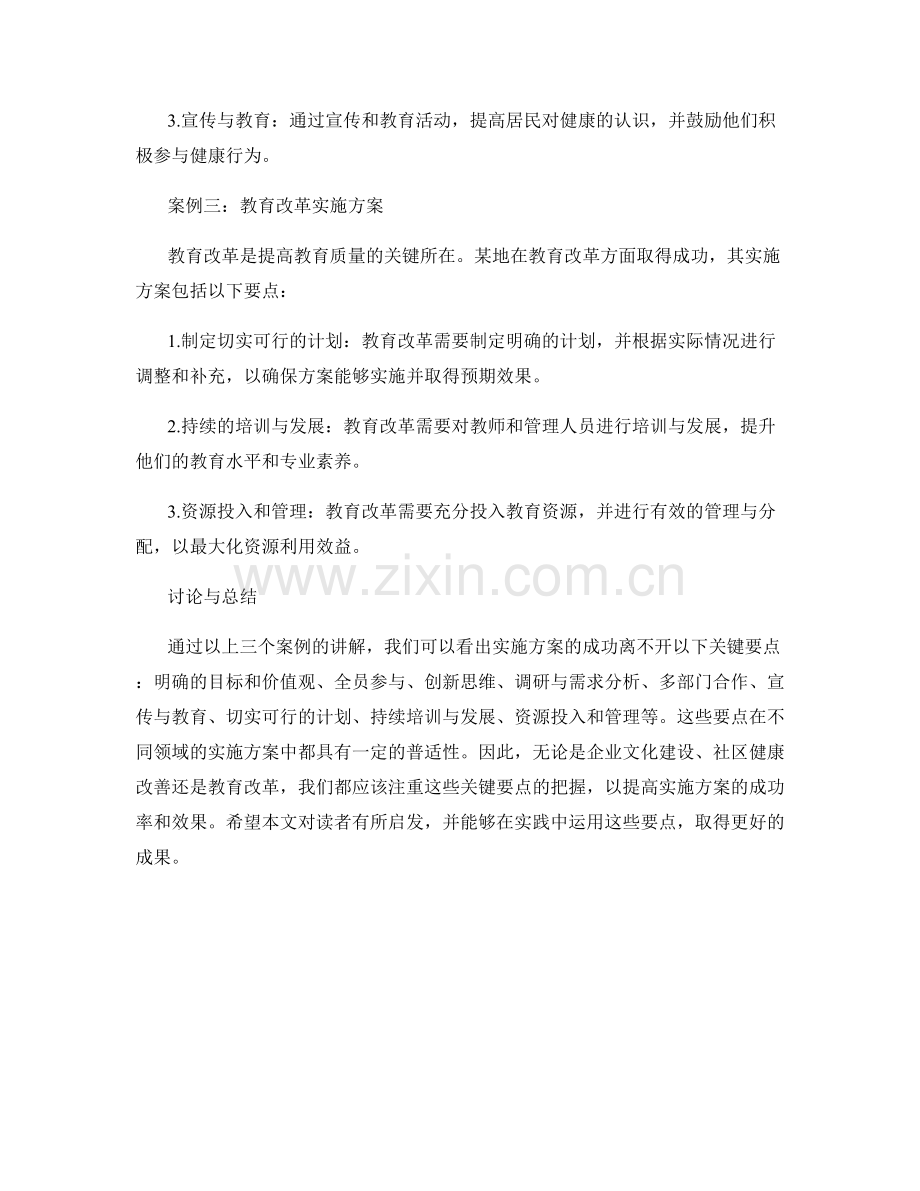 3.宣传与教育：通过宣传和教育活动，提高居民对健康的认识，并鼓励他们积极参与健康行为。

案例三：教育改革实施方案

教育改革是提高教育质量的关键所在。某地在教育改革方面取得成功，其实施方案包括以下要点：

1.制定切实可行的计划：教育改革需要制定明确的计划，并根据实际情况进行调整和补充，以确保方案能够实施并取得预期效果。

2.持续的培训与发展：教育改革需要对教师和管理人员进行培训与发展，提升他们的教育水平和专业素养。

3.资源投入和管理：教育改革需要充分投入教育资源，并进行有效的管理与分配，以最大化资源利用效益。

www.zixin.com.cn

讨论与总结

通过以上三个案例的讲解，我们可以看出实施方案的成功离不开以下关键要点：明确的目标和价值观、全员参与、创新思维、调研与需求分析、多部门合作、宣传与教育、切实可行的计划、持续培训与发展、资源投入和管理等。这些要点在不同领域的实施方案中都具有一定的普适性。因此，无论是企业文化建设、社区健康改善还是教育改革，我们都应该注重这些关键要点的把握，以提高实施方案的成功率和效果。希望本文对读者有所启发，并能够在实践中运用这些要点，取得更好的成果。